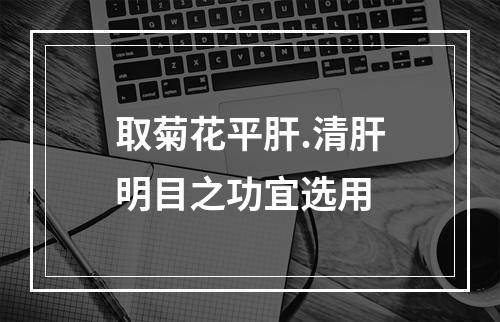 取菊花平肝.清肝明目之功宜选用